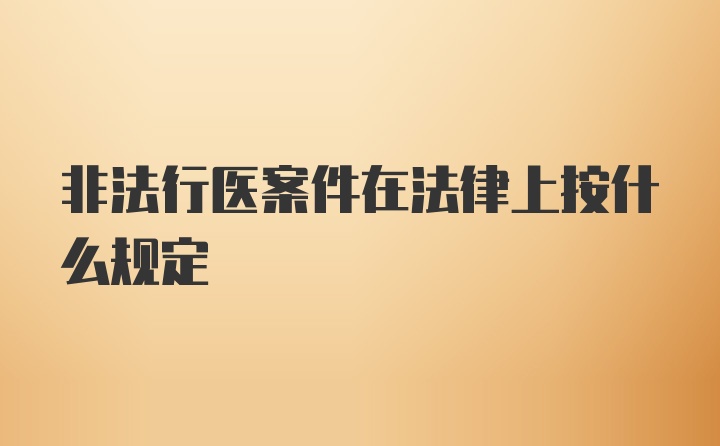 非法行医案件在法律上按什么规定